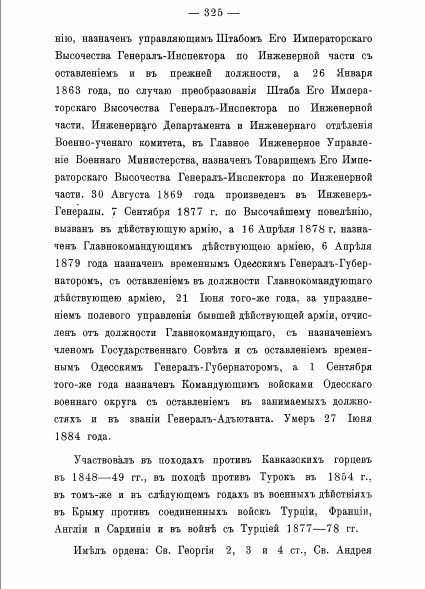 — 325 —

нію, назначенъ управляющимъ Штабомъ Его Императорскаго Высочества Генералъ-Инспектора по Инженерной части съ оставленіемъ и въ прежней должности, а 26 Января 1863 года, по случаю преобразованія Штаба Его Императорскаго Высочества Генералъ-Инспектора по Инженерной части, Инженернаго Департамента и Инженернаго отдѣленія Военно-ученаго комитета, въ Главное Инженерное Управленіе Военнаго Министерства, назначенъ Товарищемъ Его Императорскаго Высочества Генералъ-Инспектора по Инженерной части. 30 Августа 1869 года произведенъ въ Инженеръ-Генералы. 7 Сентября 1877 г. по Высочайшему повелѣнію, вызванъ въ дѣйствующую армію, а 16 Апрѣля 1878 г. назначенъ Главнокомандующимъ дѣйствующею арміею, 6 Апрѣля 1879 года назначенъ временнымъ Одесскимъ Генералъ-Губернаторомъ, съ оставленіемъ въ должности Главнокомандующаго дѣйствующею арміею, 21 Іюня того-же года, за упраздненіемъ полевого управленія бывшей дѣйствующей арміи, отчисленъ отъ должности Главнокомандующаго, съ назначеніемъ членомъ Государственнаго Совѣта и съ оставленіемъ временнымъ Одесскимъ Генералъ-Губернаторомъ, а 1 Сентября того-же года назначенъ Командующимъ войсками Одесскаго военнаго округа съ оставленіемъ въ занимаемыхъ должностяхъ и въ званіи Генералъ-Адъютанта. Умеръ 27 Іюня 1884 года.

Участвовалъ въ походахъ противъ Кавказскихъ горцевъ въ 1848—49 гг., въ походѣ противъ Турокъ въ 1854 г., въ томъ-же и въ слѣдующемъ годахъ въ военныхъ дѣйствіяхъ въ Крыму противъ соединенныхъ войскъ Турціи, Франціи, Англіи и Сардиніи и въ войнѣ съ Турціей 1877—78 гг.

Имѣлъ ордена: Св. Георгія 2, 3 и 4 ст., Св. Андрея